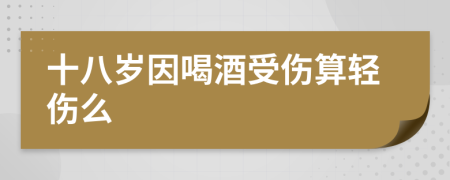 十八岁因喝酒受伤算轻伤么